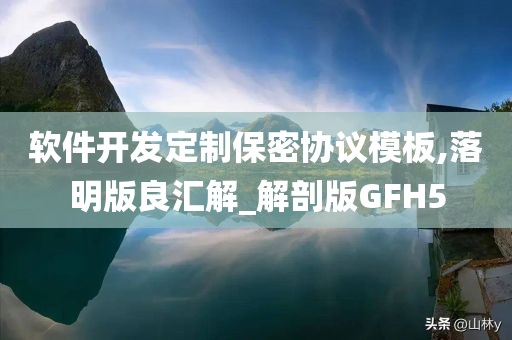 软件开发定制保密协议模板,落明版良汇解_解剖版GFH5

头条 @山林y